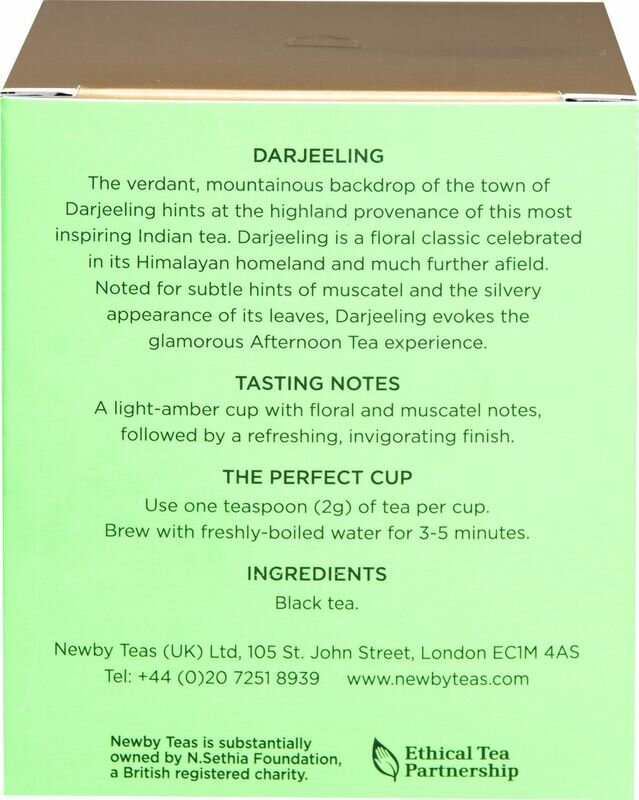 DARJEELING

The verdant, mountainous backdrop of the town of Darjeeling hints at the highland provenance of this most inspiring Indian tea. Darjeeling is a floral classic celebrated in its Himalayan homeland and much further afield. Noted for subtle hints of muscatel and the silvery appearance of its leaves, Darjeeling evokes the glamorous Afternoon Tea experience.

TASTING NOTES

A light-amber cup with floral and muscatel notes, followed by a refreshing, invigorating finish.

THE PERFECT CUP

Use one teaspoon (2g) of tea per cup.
Brew with freshly-boiled water for 3-5 minutes.

INGREDIENTS

Black tea.

Newby Teas (UK) Ltd, 105 St. John Street, London EC1M 4AS
Tel: +44 (0)20 7251 8939 www.newbyteas.com

Newby Teas is substantially owned by N.Sethia Foundation, a British registered charity.

Ethical Tea Partnership